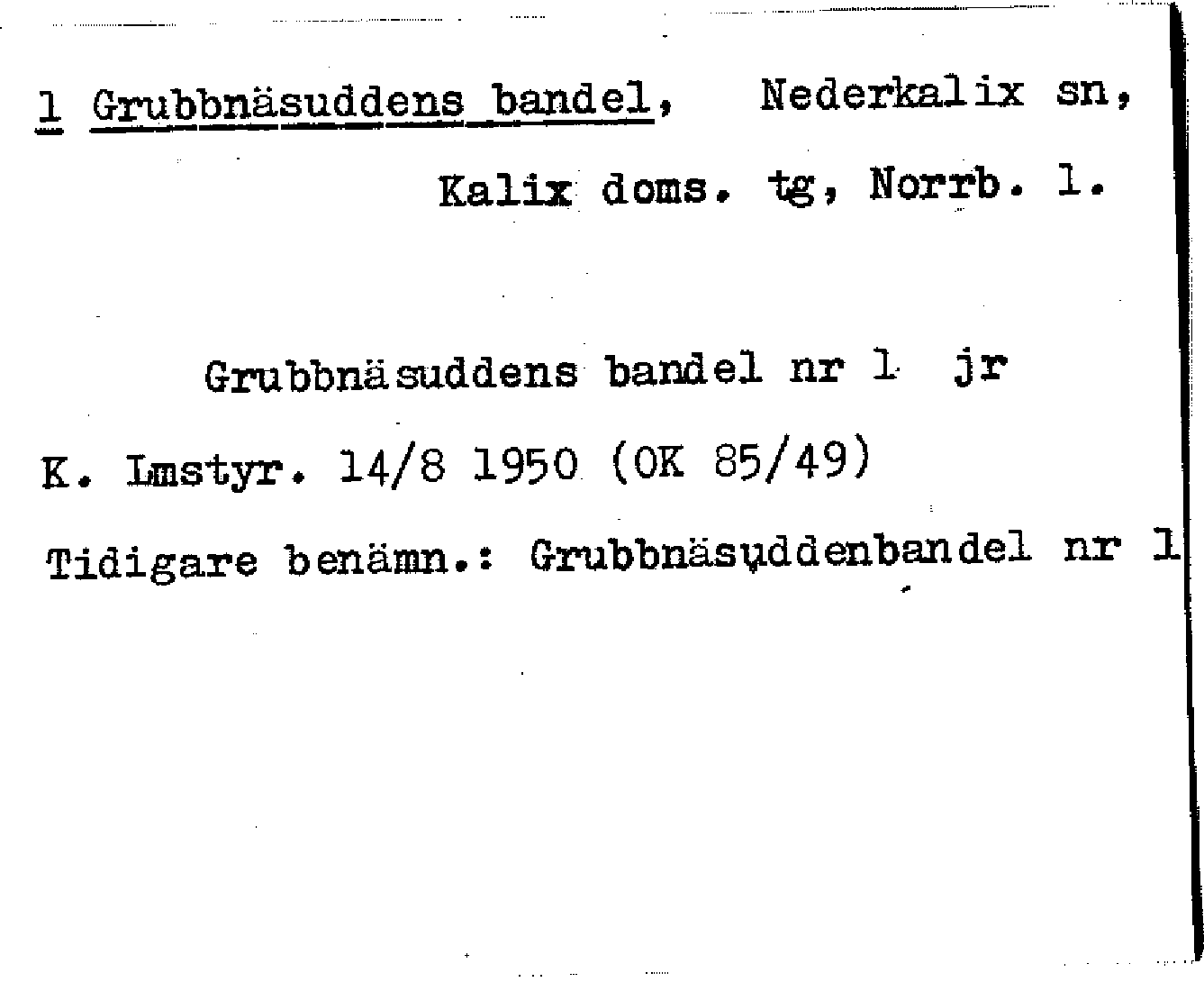 1 Grubbnäsuddens bandel, Nederkalix sn,

Kalix doms. tg, Norrb. l.

Grubbnäsuddens bandel nr 1 jr

K. Lmstyr. 14/8 1950 (OK 85/49)

Tidigare benämn.: Grubbnäsuddenbandel nr 1